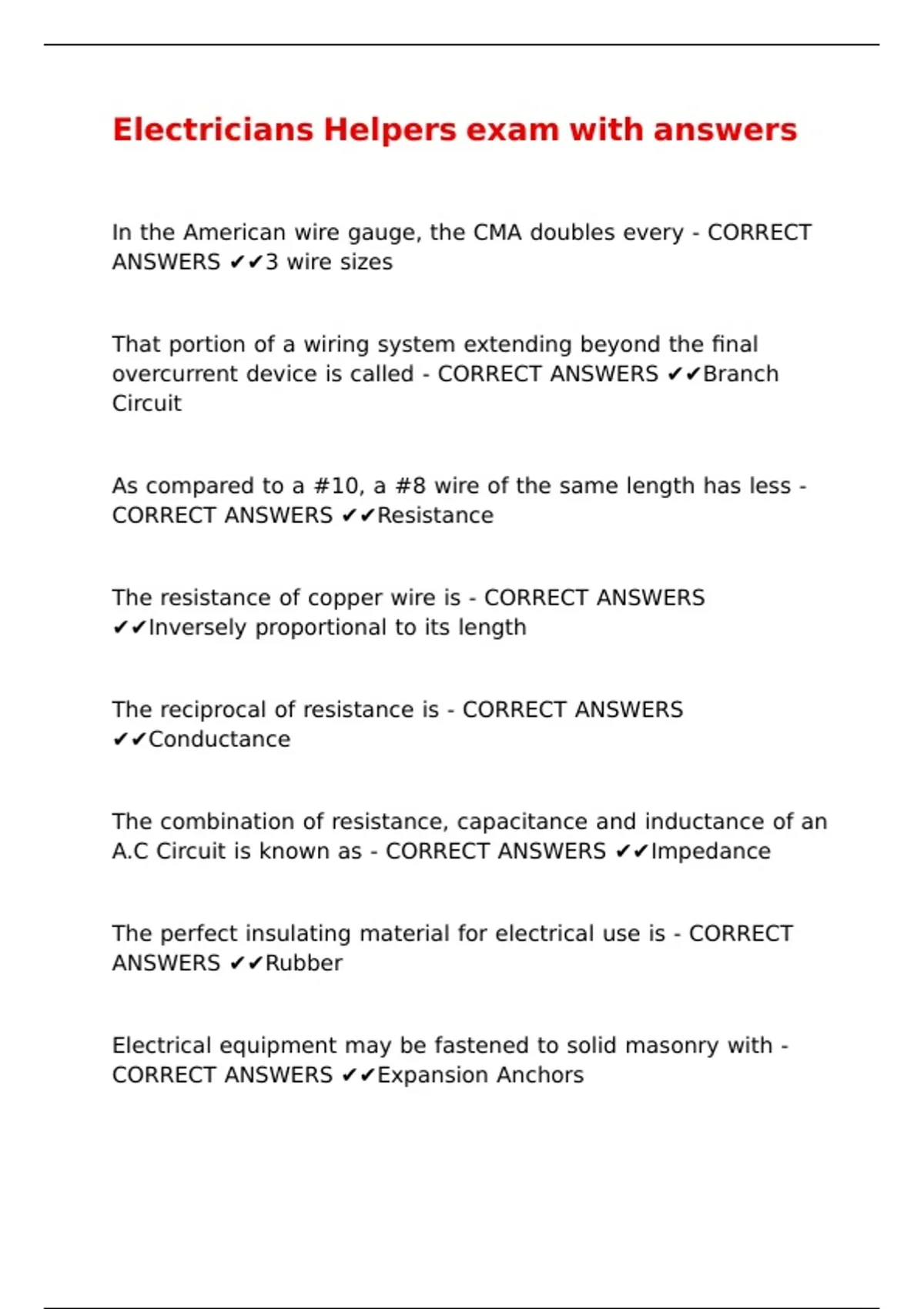 Electricians Helpers exam with answers

In the American wire gauge, the CMA doubles every - CORRECT ANSWERS ✔✔3 wire sizes

That portion of a wiring system extending beyond the final overcurrent device is called - CORRECT ANSWERS ✔✔Branch Circuit

As compared to a #10, a #8 wire of the same length has less - CORRECT ANSWERS ✔✔Resistance

The resistance of copper wire is - CORRECT ANSWERS ✔✔Inversely proportional to its length

The reciprocal of resistance is - CORRECT ANSWERS ✔✔Conductance

The combination of resistance, capacitance and inductance of an A.C Circuit is known as - CORRECT ANSWERS ✔✔Impedance

The perfect insulating material for electrical use is - CORRECT ANSWERS ✔✔Rubber

Electrical equipment may be fastened to solid masonry with - CORRECT ANSWERS ✔✔Expansion Anchors